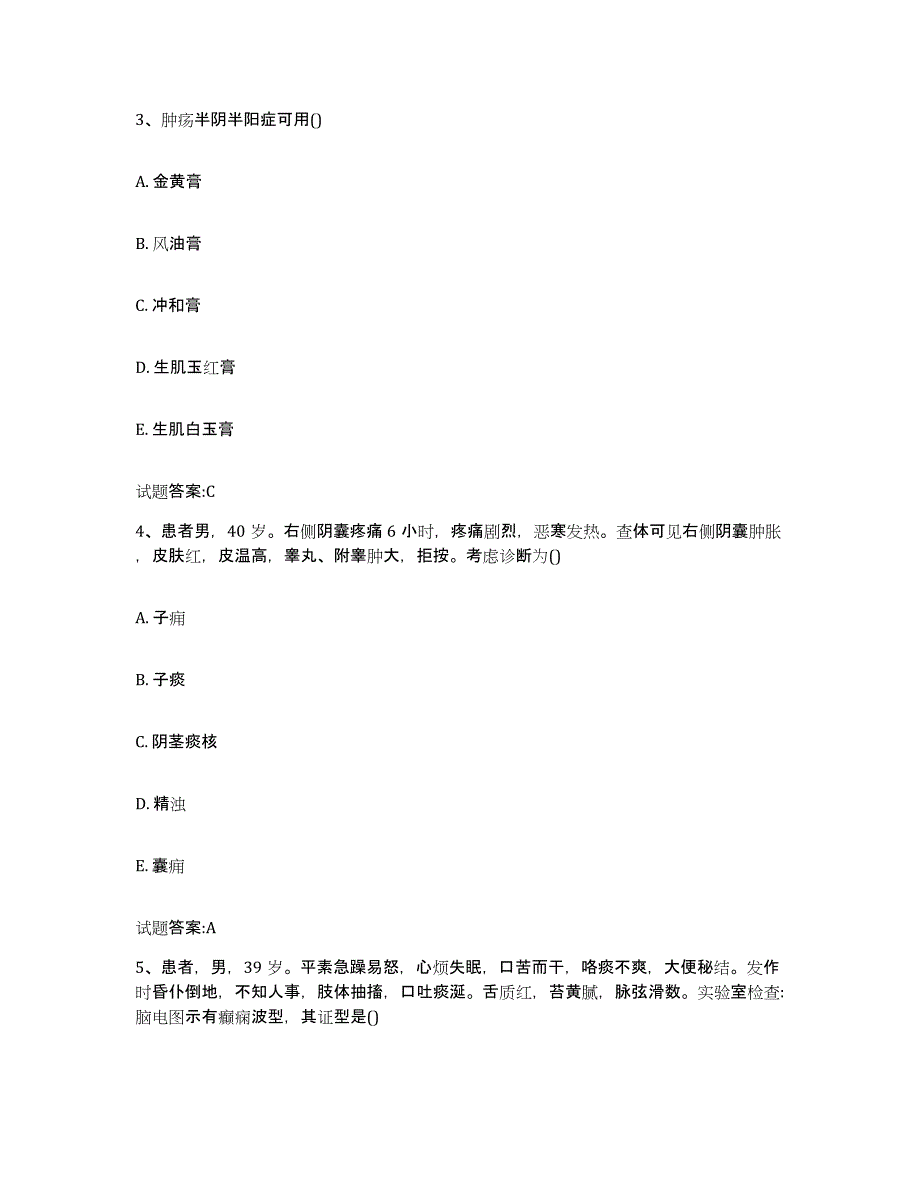 3、肿疡半阴半阳症可用()

A. 金黄膏

B. 风油膏

C. 冲和膏

D. 生肌玉红膏

E. 生肌白玉膏

试题答案:C

4、患者男，40 岁。右侧阴囊疼痛 6 小时，疼痛剧烈，恶寒发热。查体可见右侧阴囊肿胀，皮肤红，皮温高，睾丸、附睾肿大，拒按。考虑诊断为()

A. 子痈

B. 子痰

C. 阴茎痰核

D. 精浊

E. 囊痈

试题答案:A

5、患者，男，39 岁。平素急躁易怒，心烦失眠，口苦而干，咯痰不爽，大便秘结。发作时昏仆倒地，不知人事，肢体抽搐，口吐痰涎。舌质红，苔黄腻，脉弦滑数。实验室检查:脑电图示有癫痫波型，其证型是()